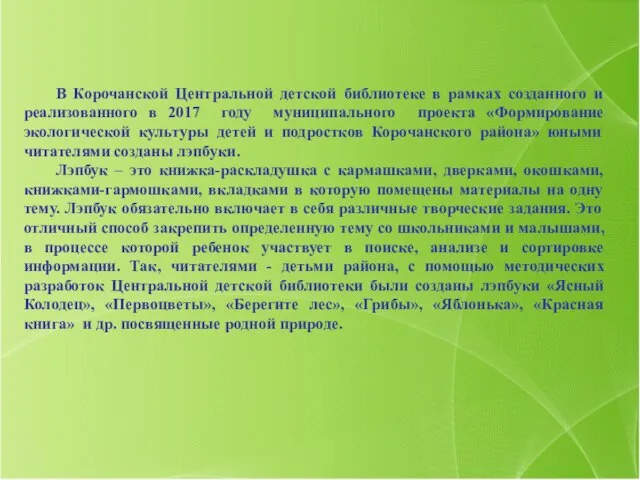 В Корочанской Центральной детской библиотеке в рамках созданного и реализованного в 2017 году муниципального проекта «Формирование экологической культуры детей и подростков Корочанского района» юными читателями созданы лэпбуки.

Лэпбук – это книжка-раскладушка с кармашками, дверками, окошками, книжками-гармошками, вкладками в которую помещены материалы на одну тему. Лэпбук обязательно включает в себя различные творческие задания. Это отличный способ закрепить определенную тему со школьниками и малышами, в процессе которой ребенок участвует в поиске, анализе и сортировке информации. Так, читателями - детьми района, с помощью методических разработок Центральной детской библиотеки были созданы лэпбуки «Ясный Колодец», «Первоцветы», «Берегите лес», «Грибы», «Яблонька», «Красная книга» и др. посвященные родной природе.